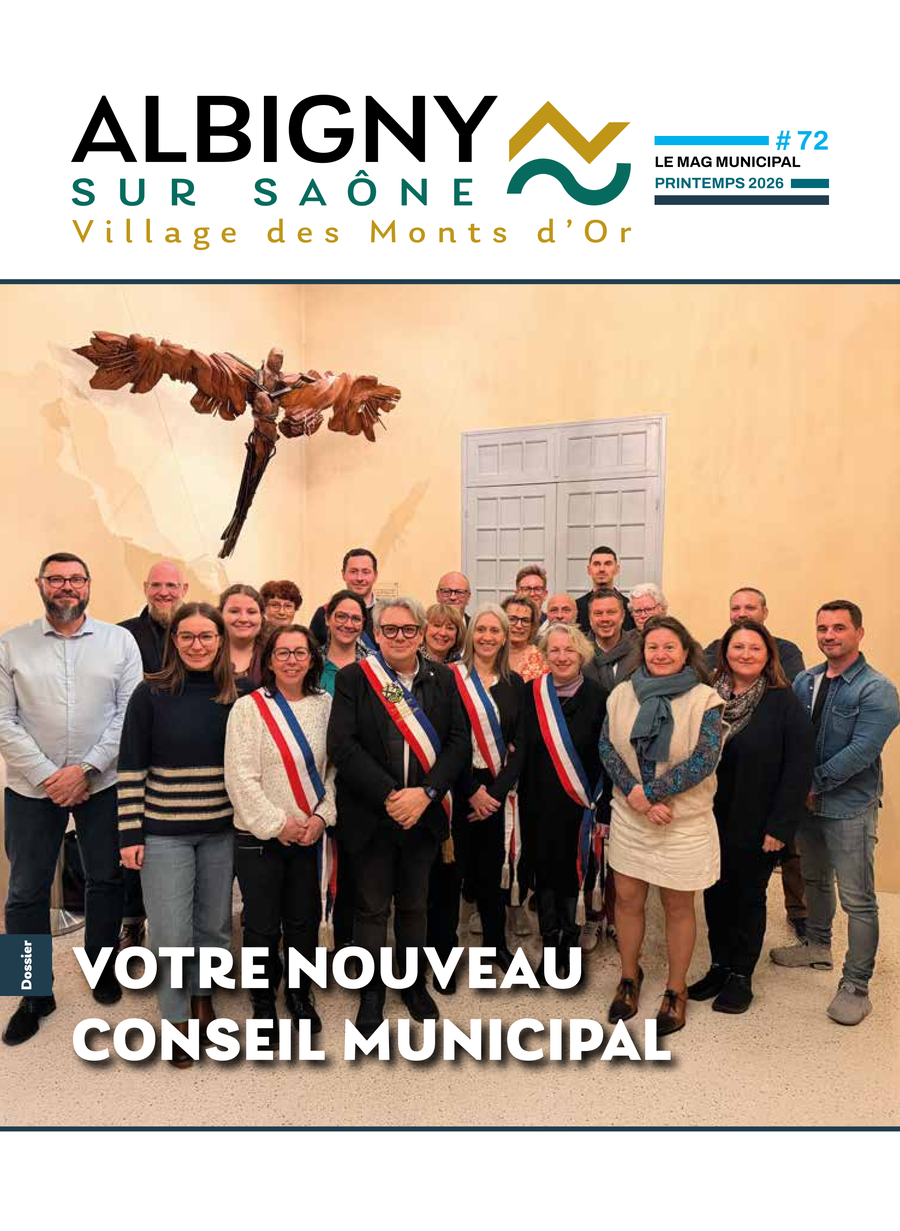 ALBIGNY
SUR SAÔNE
Village des Monts d'Or

# 72
LE MAG MUNICIPAL
PRINTEMPS 2026

Dossier

VOTRE NOUVEAU CONSEIL MUNICIPAL